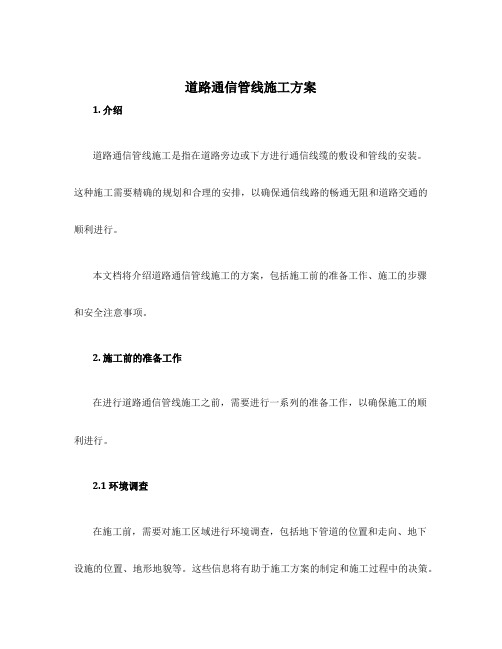 道路通信管线施工方案

1. 介绍

道路通信管线施工是指在道路旁边或下方进行通信线缆的敷设和管线的安装。这种施工需要精确的规划和合理的安排，以确保通信线路的畅通无阻和道路交通的顺利进行。

本文档将介绍道路通信管线施工的方案，包括施工前的准备工作、施工的步骤和安全注意事项。

2. 施工前的准备工作

在进行道路通信管线施工之前，需要进行一系列的准备工作，以确保施工的顺利进行。

2.1 环境调查

在施工前，需要对施工区域进行环境调查，包括地下管道的位置和走向、地下设施的位置、地形地貌等。这些信息将有助于施工方案的制定和施工过程中的决策。